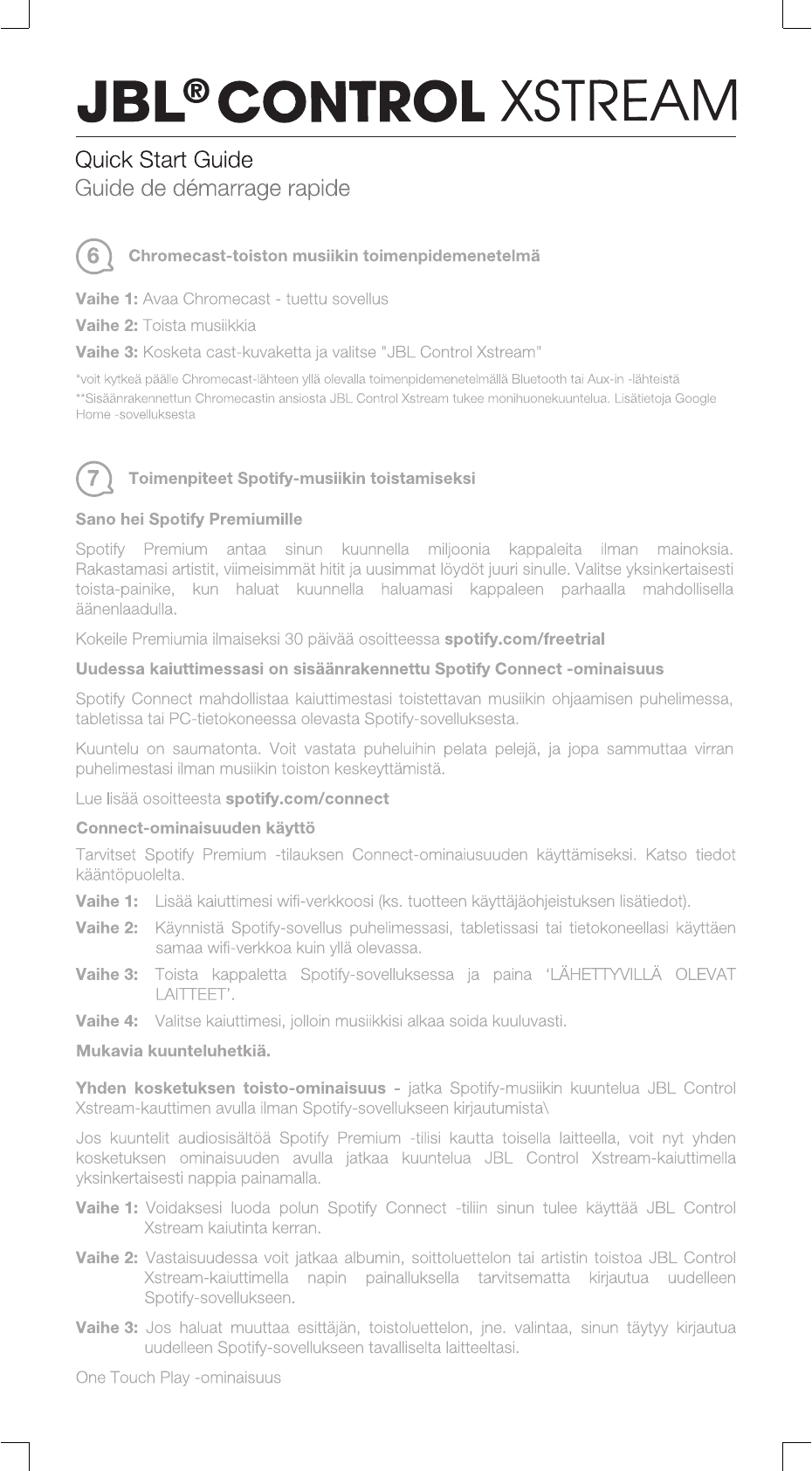 JBL® CONTROL XSTREAM

Quick Start Guide
Guide de démarrage rapide

6 Chromecast-toiston musiikin toimenpidemenetelmä

Vaihe 1: Avaa Chromecast - tuettu sovellus

Vaihe 2: Toista musiikkia

Vaihe 3: Kosketa cast-kuvaketta ja valitse "JBL Control Xstream"

*voit kytkeä päälle Chromecast-lähteen yllä olevalla toimenpidemenetelmällä Bluetooth tai Aux-in -lähteistä
**Sisäänrakennettun Chromecastin ansiosta JBL Control Xstream tukee monihuonekuuntelua. Lisätietoja Google Home -sovelluksesta

7 Toimenpiteet Spotify-musiikin toistamiseksi

Sano hei Spotify Premiumille

Spotify Premium antaa sinun kuunnella miljoonia kappaleita ilman mainoksia. Rakastamasi artistit, viimeisimmät hitit ja uusimmat löydöt juuri sinulle. Valitse yksinkertaisesti toista-painike, kun haluat kuunnella haluamasi kappaleen parhaalla mahdollisella äänenlaadulla.

Kokeile Premiumia ilmaiseksi 30 päivää osoitteessa spotify.com/freetrial

Uudessa kaiuttimessasi on sisäänrakennettu Spotify Connect -ominaisuus

Spotify Connect mahdollistaa kaiuttimestasi toistettavan musiikin ohjaamisen puhelimessa, tabletissa tai PC-tietokoneessa olevasta Spotify-sovelluksesta.

Kuuntelu on saumatonta. Voit vastata puheluihin pelata pelejä, ja jopa sammuttaa virran puhelimestasi ilman musiikin toiston keskeyttämistä.

Lue lisää osoitteesta spotify.com/connect

Connect-ominaisuuden käyttö

Tarvitset Spotify Premium -tilauksen Connect-ominaiusuuden käyttämiseksi. Katso tiedot kääntöpuolelta.

Vaihe 1: Lisää kaiuttimesi wifi-verkkoosi (ks. tuotteen käyttäjäohjeistuksen lisätiedot).

Vaihe 2: Käynnistä Spotify-sovellus puhelimessasi, tabletissasi tai tietokoneellasi käyttäen samaa wifi-verkkoa kuin yllä olevassa.

Vaihe 3: Toista kappaletta Spotify-sovelluksessa ja paina 'LÄHETTYVILLÄ OLEVAT LAITTEET'.

Vaihe 4: Valitse kaiuttimesi, jolloin musiikkisi alkaa soida kuuluvasti.

Mukavia kuunteluhetkiä.

Yhden kosketuksen toisto-ominaisuus - jatka Spotify-musiikin kuuntelua JBL Control Xstream-kauttimen avulla ilman Spotify-sovellukseen kirjautumista\

Jos kuuntelit audiosisältöä Spotify Premium -tilisi kautta toisella laitteella, voit nyt yhden kosketuksen ominaisuuden avulla jatkaa kuuntelua JBL Control Xstream-kaiuttimella yksinkertaisesti nappia painamalla.

Vaihe 1: Voidaksesi luoda polun Spotify Connect -tiliin sinun tulee käyttää JBL Control Xstream kaiutinta kerran.

Vaihe 2: Vastaisuudessa voit jatkaa albumin, soittoluettelon tai artistin toistoa JBL Control Xstream-kaiuttimella napin painalluksella tarvitsematta kirjautua uudelleen Spotify-sovellukseen.

Vaihe 3: Jos haluat muuttaa esittäjän, toistoluettelon, jne. valintaa, sinun täytyy kirjautua uudelleen Spotify-sovellukseen tavalliselta laitteeltasi.

One Touch Play -ominaisuus